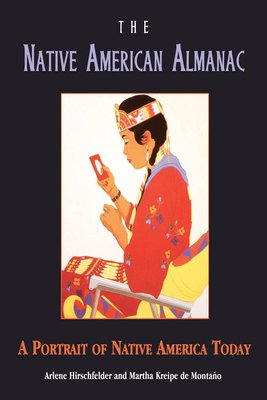 THE

NATIVE AMERICAN ALMANAC

A PORTRAIT OF NATIVE AMERICA TODAY

Arlene Hirschfelder and Martha Kreipe de Montaño